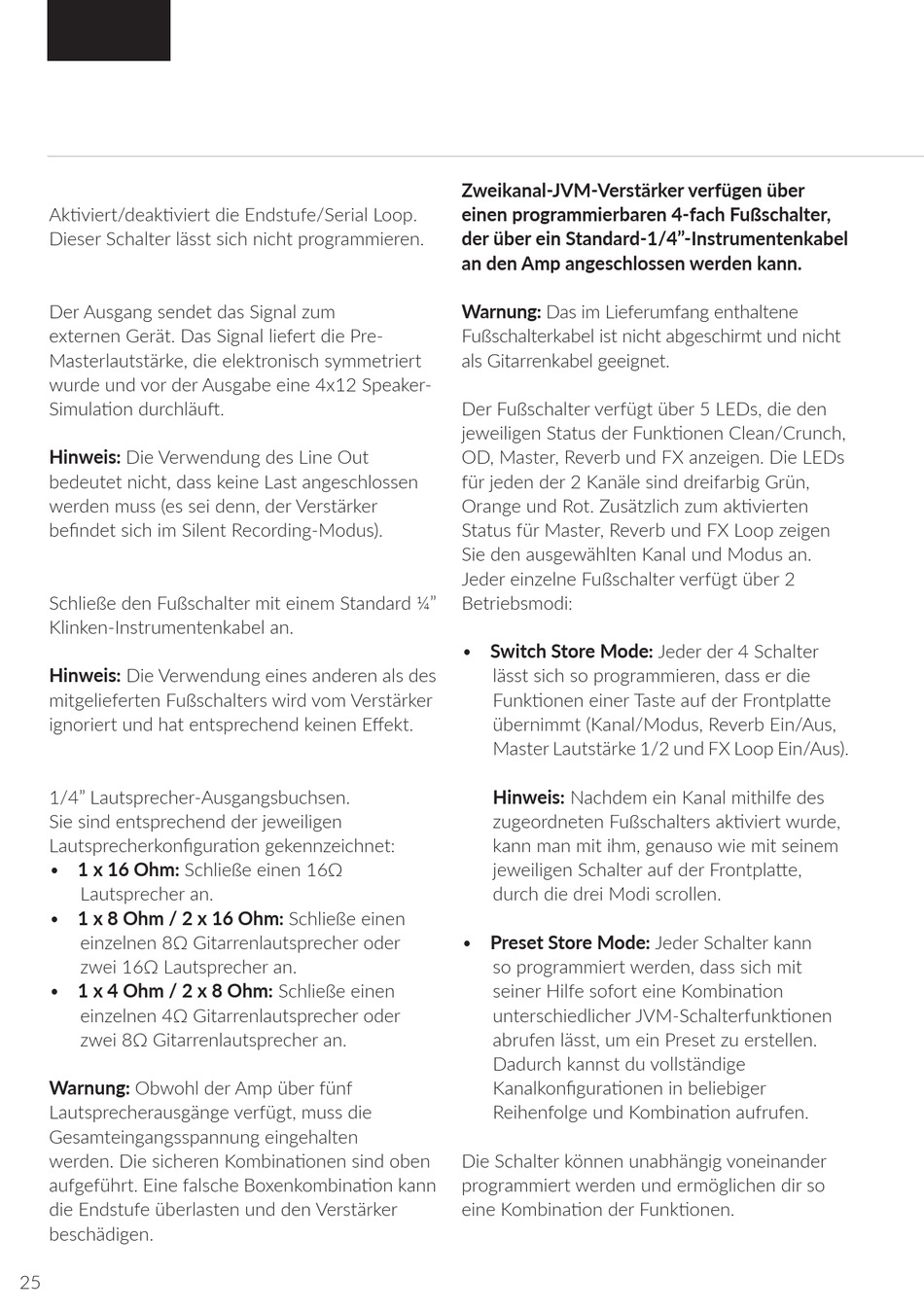 Aktiviert/deaktiviert die Endstufe/Serial Loop. Dieser Schalter lässt sich nicht programmieren.

Der Ausgang sendet das Signal zum externen Gerät. Das Signal liefert die Pre-Masterlautstärke, die elektronisch symmetriert wurde und vor der Ausgabe eine 4x12 Speaker-Simulation durchläuft.

**Hinweis:** Die Verwendung des Line Out bedeutet nicht, dass keine Last angeschlossen werden muss (es sei denn, der Verstärker befindet sich im Silent Recording-Modus).

Schließe den Fußschalter mit einem Standard ¼" Klinken-Instrumentenkabel an.

**Hinweis:** Die Verwendung eines anderen als des mitgelieferten Fußschalters wird vom Verstärker ignoriert und hat entsprechend keinen Effekt.

1/4" Lautsprecher-Ausgangsbuchsen. Sie sind entsprechend der jeweiligen Lautsprecherkonfiguration gekennzeichnet:
• **1 x 16 Ohm:** Schließe einen 16Ω Lautsprecher an.
• **1 x 8 Ohm / 2 x 16 Ohm:** Schließe einen einzelnen 8Ω Gitarrenlautsprecher oder zwei 16Ω Lautsprecher an.
• **1 x 4 Ohm / 2 x 8 Ohm:** Schließe einen einzelnen 4Ω Gitarrenlautsprecher oder zwei 8Ω Gitarrenlautsprecher an.

**Warnung:** Obwohl der Amp über fünf Lautsprecherausgänge verfügt, muss die Gesamteingangsspannung eingehalten werden. Die sicheren Kombinationen sind oben aufgeführt. Eine falsche Boxenkombination kann die Endstufe überlasten und den Verstärker beschädigen.

**Zweikanal-JVM-Verstärker verfügen über einen programmierbaren 4-fach Fußschalter, der über ein Standard-1/4"-Instrumentenkabel an den Amp angeschlossen werden kann.**

**Warnung:** Das im Lieferumfang enthaltene Fußschalterkabel ist nicht abgeschirmt und nicht als Gitarrenkabel geeignet.

Der Fußschalter verfügt über 5 LEDs, die den jeweiligen Status der Funktionen Clean/Crunch, OD, Master, Reverb und FX anzeigen. Die LEDs für jeden der 2 Kanäle sind dreifarbig Grün, Orange und Rot. Zusätzlich zum aktivierten Status für Master, Reverb und FX Loop zeigen Sie den ausgewählten Kanal und Modus an. Jeder einzelne Fußschalter verfügt über 2 Betriebsmodi:

• **Switch Store Mode:** Jeder der 4 Schalter lässt sich so programmieren, dass er die Funktionen einer Taste auf der Frontplatte übernimmt (Kanal/Modus, Reverb Ein/Aus, Master Lautstärke 1/2 und FX Loop Ein/Aus).

**Hinweis:** Nachdem ein Kanal mithilfe des zugeordneten Fußschalters aktiviert wurde, kann man mit ihm, genauso wie mit seinem jeweiligen Schalter auf der Frontplatte, durch die drei Modi scrollen.

• **Preset Store Mode:** Jeder Schalter kann so programmiert werden, dass sich mit seiner Hilfe sofort eine Kombination unterschiedlicher JVM-Schalterfunktionen abrufen lässt, um ein Preset zu erstellen. Dadurch kannst du vollständige Kanalkonfigurationen in beliebiger Reihenfolge und Kombination aufrufen.

Die Schalter können unabhängig voneinander programmiert werden und ermöglichen dir so eine Kombination der Funktionen.

25